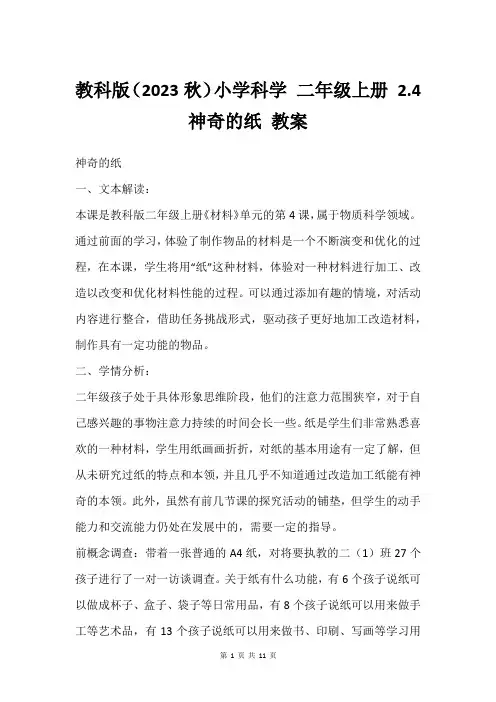 教科版（2023 秋）小学科学 二年级上册 2.4 神奇的纸 教案

神奇的纸

一、文本解读：

本课是教科版二年级上册《材料》单元的第 4 课，属于物质科学领域。通过前面的学习，体验了制作物品的材料是一个不断演变和优化的过程，在本课，学生将用“纸”这种材料，体验对一种材料进行加工、改造以改变和优化材料性能的过程。可以通过添加有趣的情境，对活动内容进行整合，借助任务挑战形式，驱动孩子更好地加工改造材料，制作具有一定功能的物品。

二、学情分析：

二年级孩子处于具体形象思维阶段，他们的注意力范围狭窄，对于自己感兴趣的事物注意力持续的时间会长一些。纸是学生们非常熟悉喜欢的一种材料，学生用纸画画折折，对纸的基本用途有一定了解，但从未研究过纸的特点和本领，并且几乎不知道通过改造加工纸能有神奇的本领。此外，虽然有前几节课的探究活动的铺垫，但学生的动手能力和交流能力仍处在发展中的，需要一定的指导。

前概念调查：带着一张普通的 A4 纸，对将要执教的二（1）班 27 个孩子进行了一对一访谈调查。关于纸有什么功能，有 6 个孩子说纸可以做成杯子、盒子、袋子等日常用品，有 8 个孩子说纸可以用来做手工等艺术品，有 13 个孩子说纸可以用来做书、印刷、写画等学习用

第 1 页 共 11 页